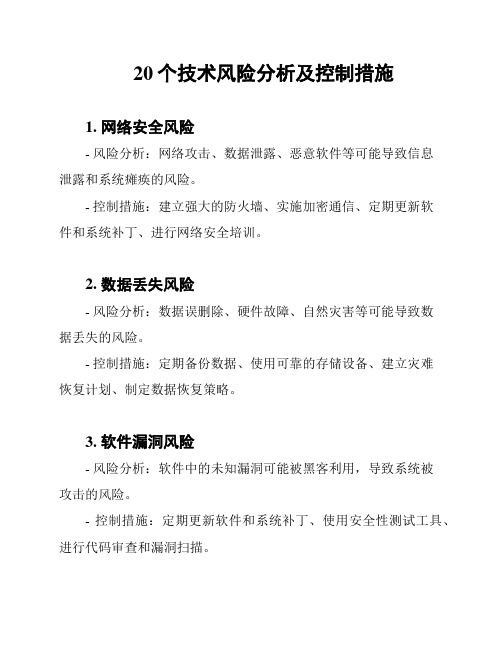 20 个技术风险分析及控制措施

1. 网络安全风险

- 风险分析：网络攻击、数据泄露、恶意软件等可能导致信息泄露和系统瘫痪的风险。

- 控制措施：建立强大的防火墙、实施加密通信、定期更新软件和系统补丁、进行网络安全培训。

2. 数据丢失风险

- 风险分析：数据误删除、硬件故障、自然灾害等可能导致数据丢失的风险。

- 控制措施：定期备份数据、使用可靠的存储设备、建立灾难恢复计划、制定数据恢复策略。

3. 软件漏洞风险

- 风险分析：软件中的未知漏洞可能被黑客利用，导致系统被攻击的风险。

- 控制措施：定期更新软件和系统补丁、使用安全性测试工具、进行代码审查和漏洞扫描。